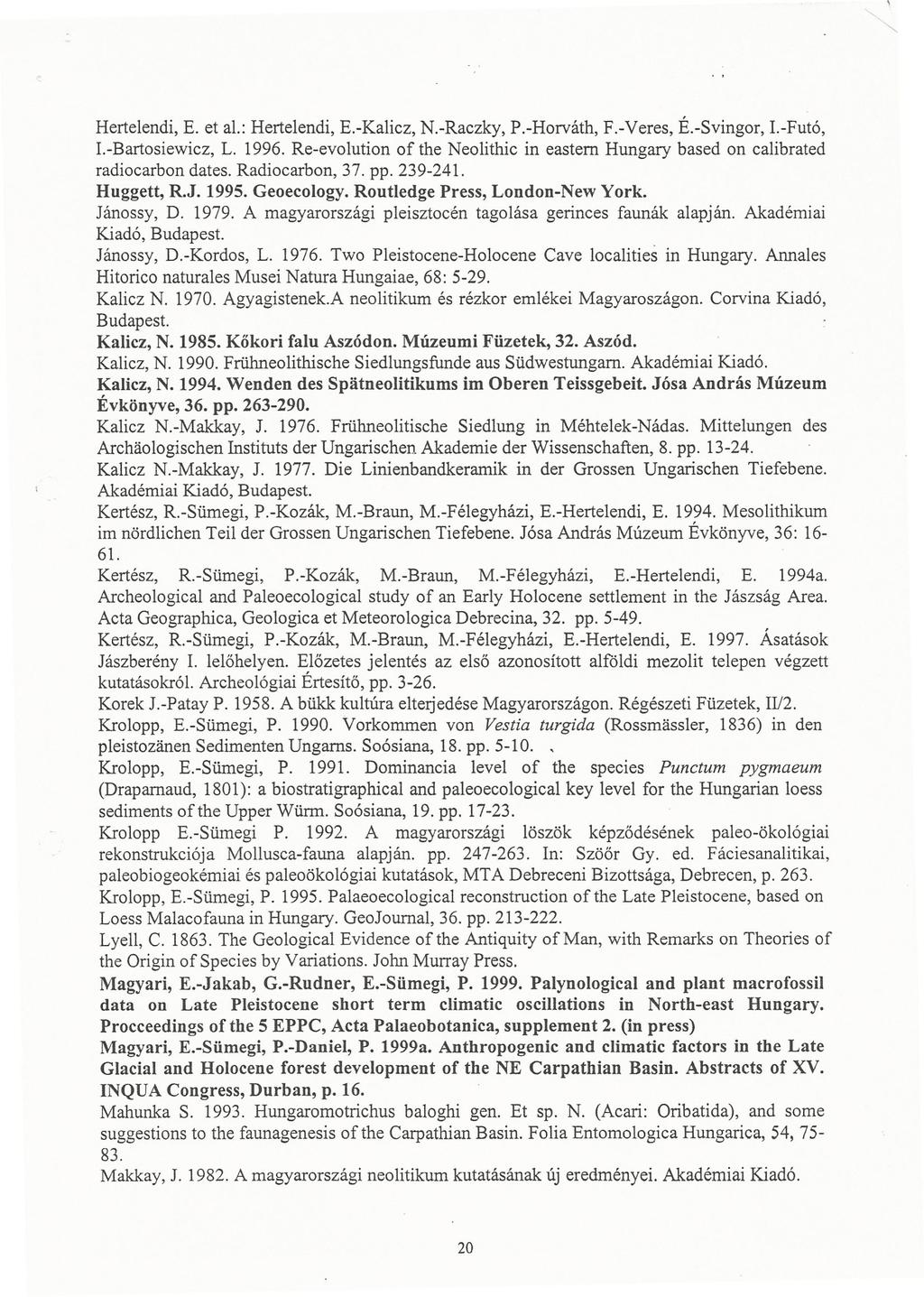 Hertelendi, E. et al.: Hertelendi, E.-Kalicz, N.-Raczky, P.-Horváth, F.-Veres, É.-Svingor, I.-Futó, I.-Bartosiewicz, L. 1996. Re-evolution of the Neolithic in eastern Hungary based on calibrated radiocarbon dates. Radiocarbon, 37. pp. 239-241.

Huggett, R.J. 1995. Geoecology. Routledge Press, London-New York.

Jánossy, D. 1979. A magyarországi pleisztocén tagolása gerinces faunák alapján. Akadémiai Kiadó, Budapest.

Jánossy, D.-Kordos, L. 1976. Two Pleistocene-Holocene Cave localities in Hungary. Annales Hitorico naturales Musei Natura Hungaiae, 68: 5-29.

Kalicz N. 1970. Agyagistenek.A neolitikum és rézkor emlékei Magyaroszágon. Corvina Kiadó, Budapest.

Kalicz, N. 1985. Kőkori falu Aszódon. Múzeumi Füzetek, 32. Aszód.

Kalicz, N. 1990. Frühneolithische Siedlungsfunde aus Südwestungarn. Akadémiai Kiadó.

Kalicz, N. 1994. Wenden des Spätneolitikums im Oberen Teissgebeit. Jósa András Múzeum Évkönyve, 36. pp. 263-290.

Kalicz N.-Makkay, J. 1976. Frühneolitische Siedlung in Méhtelek-Nádas. Mittelungen des Archäologischen Instituts der Ungarischen Akademie der Wissenschaften, 8. pp. 13-24.

Kalicz N.-Makkay, J. 1977. Die Linienbandkeramik in der Grossen Ungarischen Tiefebene. Akadémiai Kiadó, Budapest.

Kertész, R.-Sümegi, P.-Kozák, M.-Braun, M.-Félegyházi, E.-Hertelendi, E. 1994. Mesolithikum im nördlichen Teil der Grossen Ungarischen Tiefebene. Jósa András Múzeum Évkönyve, 36: 16-61.

Kertész, R.-Sümegi, P.-Kozák, M.-Braun, M.-Félegyházi, E.-Hertelendi, E. 1994a. Archeological and Paleoecological study of an Early Holocene settlement in the Jászság Area. Acta Geographica, Geologica et Meteorologica Debrecina, 32. pp. 5-49.

Kertész, R.-Sümegi, P.-Kozák, M.-Braun, M.-Félegyházi, E.-Hertelendi, E. 1997. Ásatások Jászberény I. lelőhelyen. Előzetes jelentés az első azonosított alföldi mezolit telepen végzett kutatásokról. Archeológiai Értesítő, pp. 3-26.

Korek J.-Patay P. 1958. A bükk kultúra elterjedése Magyarországon. Régészeti Füzetek, II/2.

Krolopp, E.-Sümegi, P. 1990. Vorkommen von Vestia turgida (Rossmässler, 1836) in den pleistozänen Sedimenten Ungarns. Soósiana, 18. pp. 5-10.

Krolopp, E.-Sümegi, P. 1991. Dominancia level of the species Punctum pygmaeum (Draparnaud, 1801): a biostratigraphical and paleoecological key level for the Hungarian loess sediments of the Upper Würm. Soósiana, 19. pp. 17-23.

Krolopp E.-Sümegi P. 1992. A magyarországi löszök képződésének paleo-ökológiai rekonstrukciója Mollusca-fauna alapján. pp. 247-263. In: Szöőr Gy. ed. Fáciesanalitikai, paleobiogeokémiai és paleoökológiai kutatások, MTA Debreceni Bizottsága, Debrecen, p. 263.

Krolopp, E.-Sümegi, P. 1995. Palaeoecological reconstruction of the Late Pleistocene, based on Loess Malacofauna in Hungary. GeoJournal, 36. pp. 213-222.

Lyell, C. 1863. The Geological Evidence of the Antiquity of Man, with Remarks on Theories of the Origin of Species by Variations. John Murray Press.

Magyari, E.-Jakab, G.-Rudner, E.-Sümegi, P. 1999. Palynological and plant macrofossil data on Late Pleistocene short term climatic oscillations in North-east Hungary. Procceedings of the 5 EPPC, Acta Palaeobotanica, supplement 2. (in press)

Magyari, E.-Sümegi, P.-Daniel, P. 1999a. Anthropogenic and climatic factors in the Late Glacial and Holocene forest development of the NE Carpathian Basin. Abstracts of XV. INQUA Congress, Durban, p. 16.

Mahunka S. 1993. Hungaromotrichus baloghi gen. Et sp. N. (Acari: Oribatida), and some suggestions to the faunagenesis of the Carpathian Basin. Folia Entomologica Hungarica, 54, 75-83.

Makkay, J. 1982. A magyarországi neolitikum kutatásának új eredményei. Akadémiai Kiadó.

20